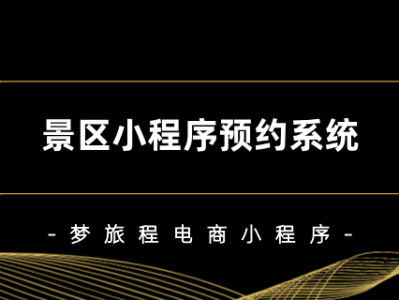 景区小程序预约系统

- 梦旅程电商小程序 -